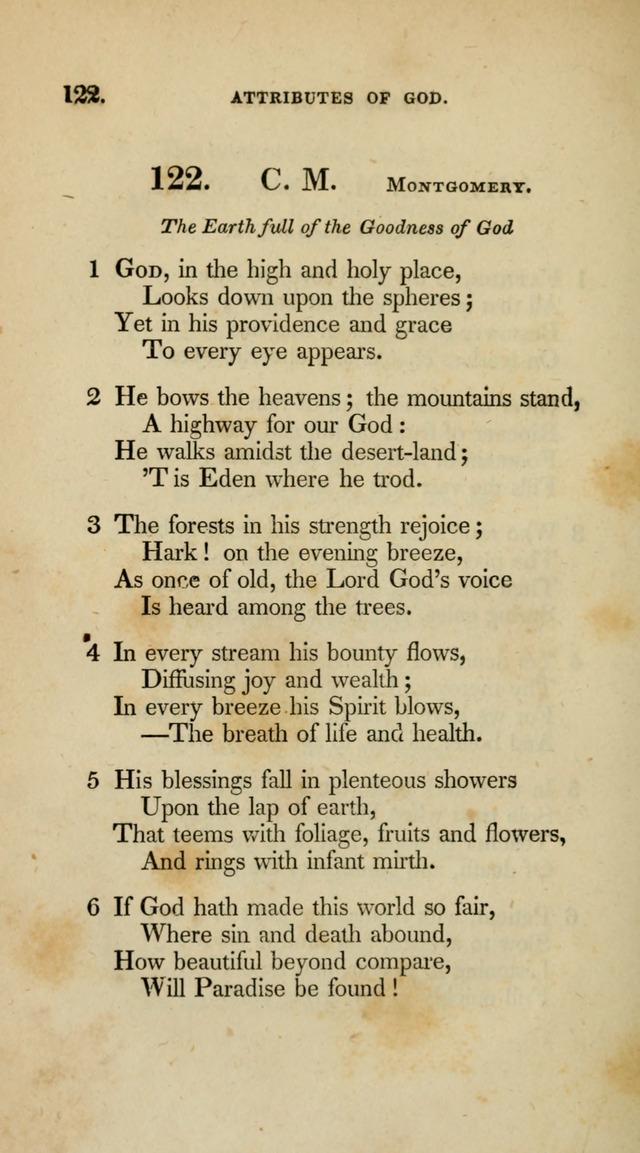 122. ATTRIBUTES OF GOD.

122. C. M. Montgomery.

The Earth full of the Goodness of God

1 God, in the high and holy place,
Looks down upon the spheres;
Yet in his providence and grace
To every eye appears.

2 He bows the heavens; the mountains stand,
A highway for our God:
He walks amidst the desert-land;
'T is Eden where he trod.

3 The forests in his strength rejoice;
Hark! on the evening breeze,
As once of old, the Lord God's voice
Is heard among the trees.

4 In every stream his bounty flows,
Diffusing joy and wealth;
In every breeze his Spirit blows,
—The breath of life and health.

5 His blessings fall in plenteous showers
Upon the lap of earth,
That teems with foliage, fruits and flowers,
And rings with infant mirth.

6 If God hath made this world so fair,
Where sin and death abound,
How beautiful beyond compare,
Will Paradise be found!